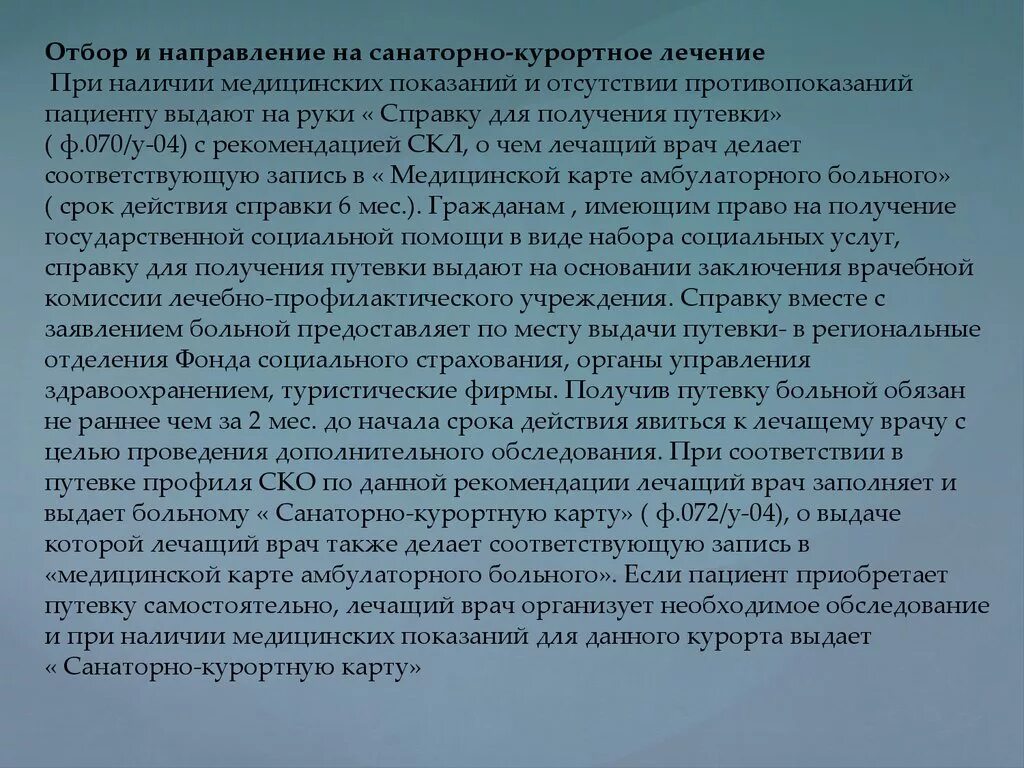 Отбор и направление на санаторно-курортное лечение

При наличии медицинских показаний и отсутствии противопоказаний пациенту выдают на руки « Справку для получения путевки» ( ф.070/у-04) с рекомендацией СКЛ, о чем лечащий врач делает соответствующую запись в « Медицинской карте амбулаторного больного» ( срок действия справки 6 мес.). Гражданам , имеющим право на получение государственной социальной помощи в виде набора социальных услуг, справку для получения путевки выдают на основании заключения врачебной комиссии лечебно-профилактического учреждения. Справку вместе с заявлением больной предоставляет по месту выдачи путевки- в региональные отделения Фонда социального страхования, органы управления здравоохранением, туристические фирмы. Получив путевку больной обязан не раннее чем за 2 мес. до начала срока действия явиться к лечащему врачу с целью проведения дополнительного обследования. При соответствии в путевке профиля СКО по данной рекомендации лечащий врач заполняет и выдает больному « Санаторно-курортную карту» ( ф.072/у-04), о выдаче которой лечащий врач также делает соответствующую запись в «медицинской карте амбулаторного больного». Если пациент приобретает путевку самостоятельно, лечащий врач организует необходимое обследование и при наличии медицинских показаний для данного курорта выдает « Санаторно-курортную карту»